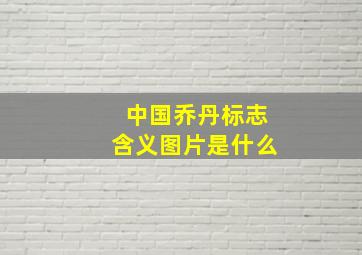 中国乔丹标志
含义图片是什么